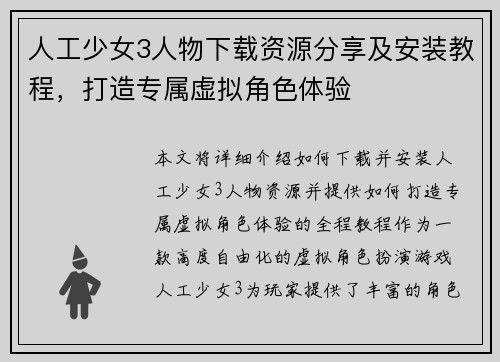 人工少女3人物下载资源分享及安装教程，打造专属虚拟角色体验

本文将详细介绍如何下载并安装人工少女3人物资源并提供如何打造专属虚拟角色体验的全程教程作为一款高度自由化的虚拟角色扮演游戏人工少女3为玩家提供了丰富的角色